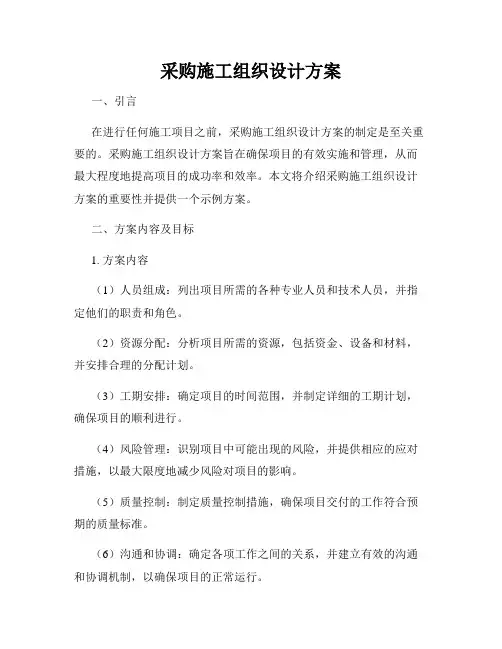 采购施工组织设计方案

一、引言

在进行任何施工项目之前，采购施工组织设计方案的制定是至关重要的。采购施工组织设计方案旨在确保项目的有效实施和管理，从而最大程度地提高项目的成功率和效率。本文将介绍采购施工组织设计方案的重要性并提供一个示例方案。

二、方案内容及目标

1. 方案内容

（1）人员组成：列出项目所需的各种专业人员和技术人员，并指定他们的职责和角色。

（2）资源分配：分析项目所需的资源，包括资金、设备和材料，并安排合理的分配计划。

（3）工期安排：确定项目的时间范围，并制定详细的工期计划，确保项目的顺利进行。

（4）风险管理：识别项目中可能出现的风险，并提供相应的应对措施，以最大限度地减少风险对项目的影响。

（5）质量控制：制定质量控制措施，确保项目交付的工作符合预期的质量标准。

（6）沟通和协调：确定各项工作之间的关系，并建立有效的沟通和协调机制，以确保项目的正常运行。